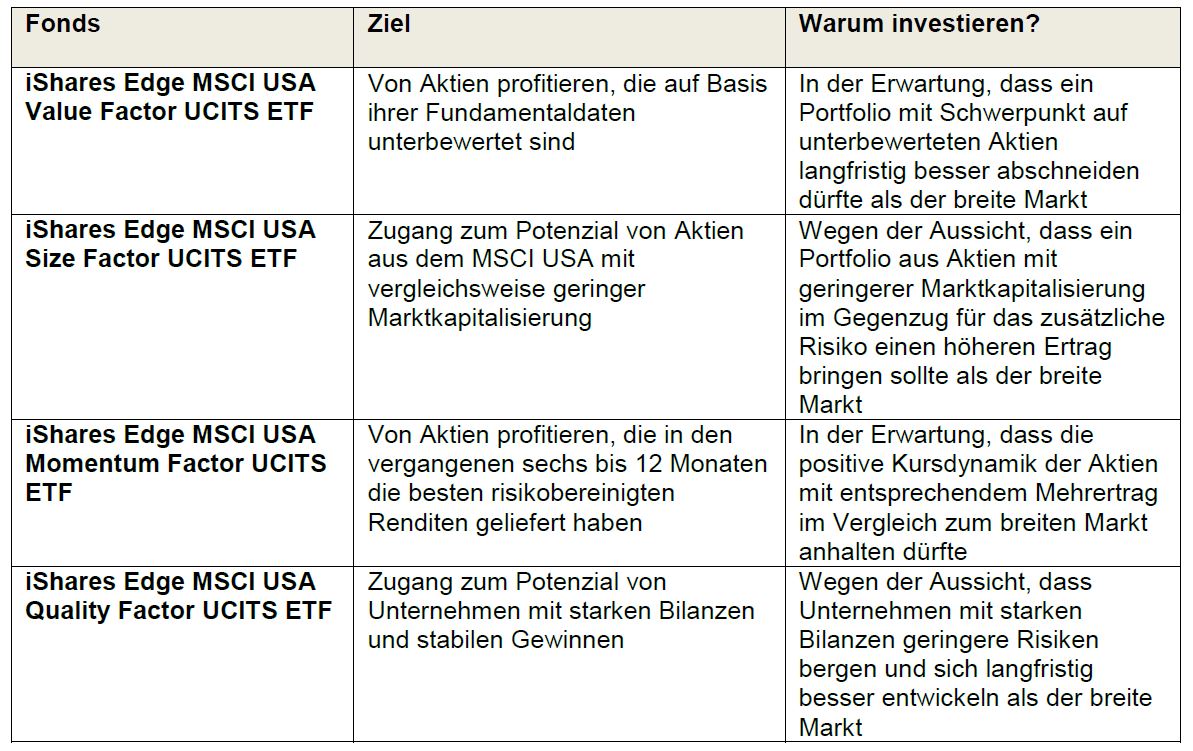 | Fonds | Ziel | Warum investieren? |
|---|---|---|
| iShares Edge MSCI USA Value Factor UCITS ETF | Von Aktien profitieren, die auf Basis ihrer Fundamentaldaten unterbewertet sind | In der Erwartung, dass ein Portfolio mit Schwerpunkt auf unterbewerteten Aktien langfristig besser abschneiden dürfte als der breite Markt |
| iShares Edge MSCI USA Size Factor UCITS ETF | Zugang zum Potenzial von Aktien aus dem MSCI USA mit vergleichsweise geringer Marktkapitalisierung | Wegen der Aussicht, dass ein Portfolio aus Aktien mit geringerer Marktkapitalisierung im Gegenzug für das zusätzliche Risiko einen höheren Ertrag bringen sollte als der breite Markt |
| iShares Edge MSCI USA Momentum Factor UCITS ETF | Von Aktien profitieren, die in den vergangenen sechs bis 12 Monaten die besten risikobereinigten Renditen geliefert haben | In der Erwartung, dass die positive Kursdynamik der Aktien mit entsprechendem Mehrertrag im Vergleich zum breiten Markt anhalten dürfte |
| iShares Edge MSCI USA Quality Factor UCITS ETF | Zugang zum Potenzial von Unternehmen mit starken Bilanzen und stabilen Gewinnen | Wegen der Aussicht, dass Unternehmen mit starken Bilanzen geringere Risiken bergen und sich langfristig besser entwickeln als der breite Markt |